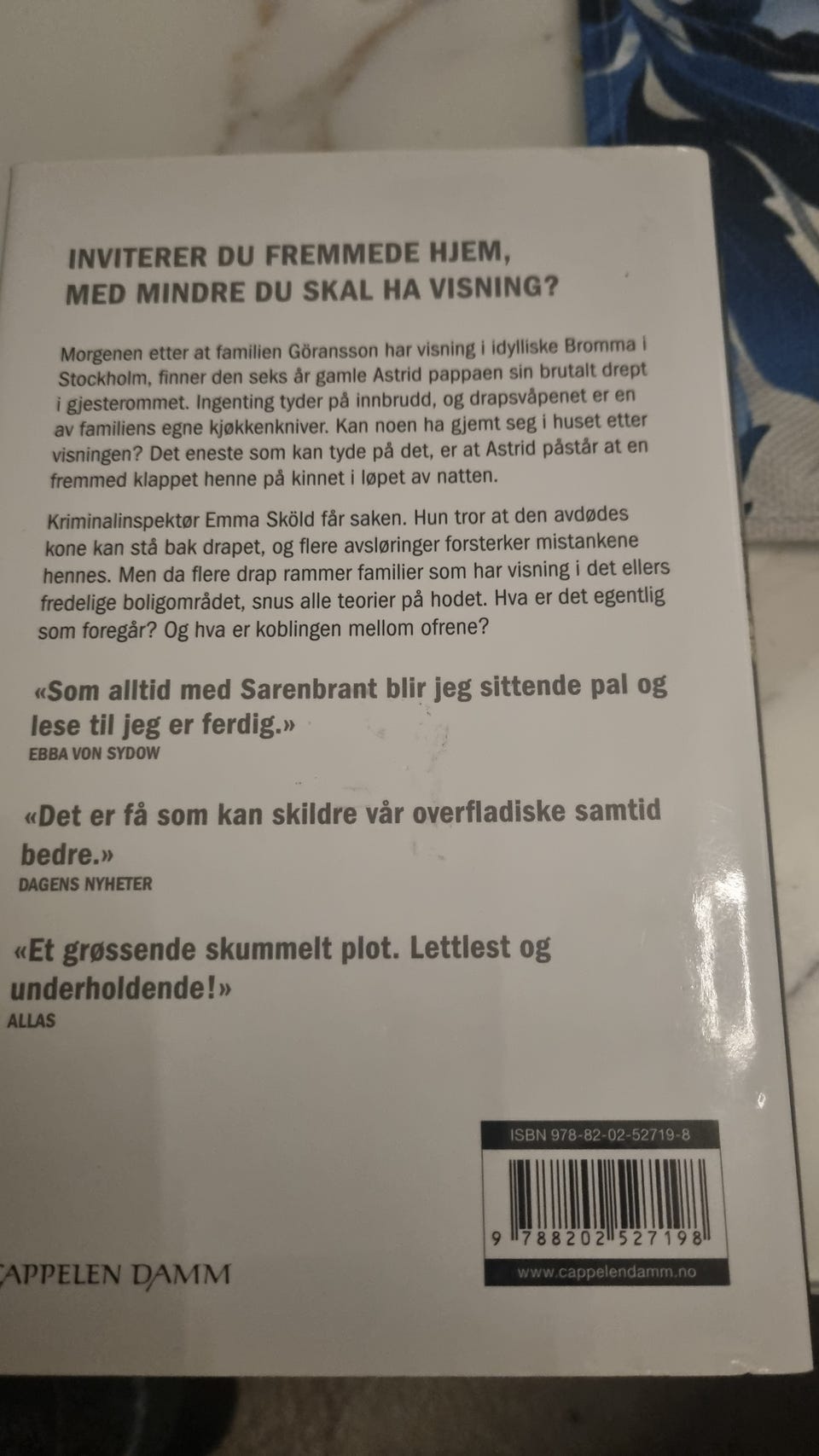 INVITERER DU FREMMEDE HJEM, MED MINDRE DU SKAL HA VISNING?

Morgenen etter at familien Göransson har visning i idylliske Bromma i Stockholm, finner den seks år gamle Astrid pappaen sin brutalt drept i gjesterommet. Ingenting tyder på innbrudd, og drapsvåpenet er en av familiens egne kjøkkenkniver. Kan noen ha gjemt seg i huset etter visningen? Det eneste som kan tyde på det, er at Astrid påstår at en fremmed klappet henne på kinnet i løpet av natten.

Kriminalinspektør Emma Sköld får saken. Hun tror at den avdødes kone kan stå bak drapet, og flere avsløringer forsterker mistankene hennes. Men da flere drap rammer familier som har visning i det ellers fredelige boligområdet, snus alle teorier på hodet. Hva er det egentlig som foregår? Og hva er koblingen mellom ofrene?

«Som alltid med Sarenbrant blir jeg sittende pal og lese til jeg er ferdig.»
EBBA VON SYDOW

«Det er få som kan skildre vår overfladiske samtid bedre.»
DAGENS NYHETER

«Et grøssende skummelt plot. Lettlest og underholdende!»
ALLAS

ISBN 978-82-02-52719-8
9 788202 527198
www.cappelendamm.no

CAPPELEN DAMM